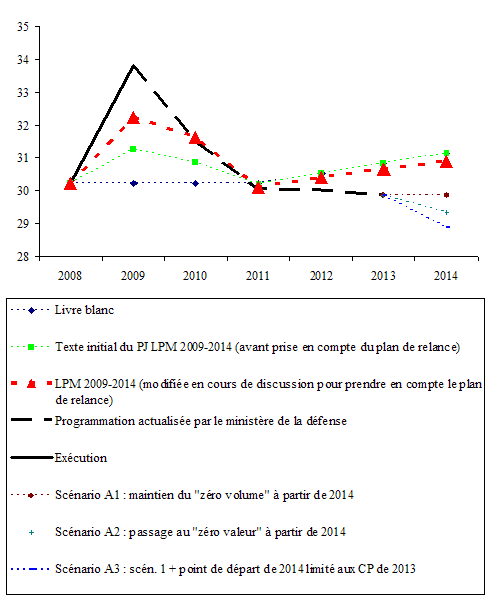 35
34
33
32
31
30
29
28

2008 2009 2010 2011 2012 2013 2014

Livre blanc

Texte initial du PJ LPM 2009-2014 (avant prise en compte du plan de relance)

LPM 2009-2014 (modifiée en cours de discussion pour prendre en compte le plan de relance)

Programmation actualisée par le ministère de la défense

Exécution

Scénario A1 : maintien du "zéro volume" à partir de 2014

Scénario A2 : passage au "zéro valeur" à partir de 2014

Scénario A3 : scén. 1 + point de départ de 2014 limité aux CP de 2013